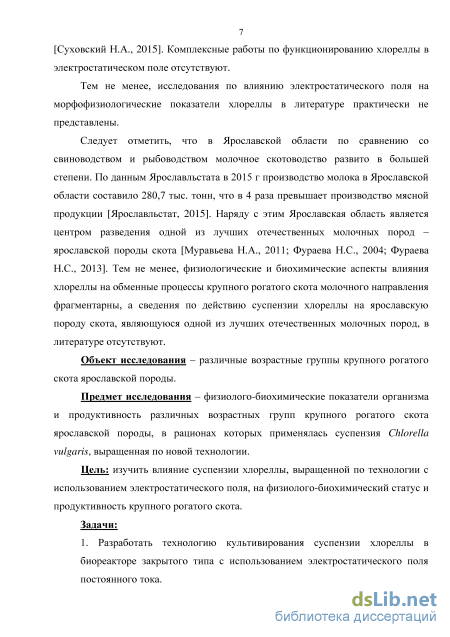 7

[Суховский Н.А., 2015]. Комплексные работы по функционированию хлореллы в электростатическом поле отсутствуют.

Тем не менее, исследования по влиянию электростатического поля на морфофизиологические показатели хлореллы в литературе практически не представлены.

Следует отметить, что в Ярославской области по сравнению со свиноводством и рыбоводством молочное скотоводство развито в большей степени. По данным Ярославльстата в 2015 г производство молока в Ярославской области составило 280,7 тыс. тонн, что в 4 раза превышает производство мясной продукции [Ярославльстат, 2015]. Наряду с этим Ярославская область является центром разведения одной из лучших отечественных молочных пород – ярославской породы скота [Муравьева Н.А., 2011; Фураева Н.С., 2004; Фураева Н.С., 2013]. Тем не менее, физиологические и биохимические аспекты влияния хлореллы на обменные процессы крупного рогатого скота молочного направления фрагментарны, а сведения по действию суспензии хлореллы на ярославскую породу скота, являющуюся одной из лучших отечественных молочных пород, в литературе отсутствуют.

Объект исследования – различные возрастные группы крупного рогатого скота ярославской породы.

Предмет исследования – физиолого-биохимические показатели организма и продуктивность различных возрастных групп крупного рогатого скота ярославской породы, в рационах которых применялась суспензия Chlorella vulgaris, выращенная по новой технологии.

Цель: изучить влияние суспензии хлореллы, выращенной по технологии с использованием электростатического поля, на физиолого-биохимический статус и продуктивность крупного рогатого скота.

Задачи:

1. Разработать технологию культивирования суспензии хлореллы в биореакторе закрытого типа с использованием электростатического поля постоянного тока.

dsLib.net
библиотека диссертаций